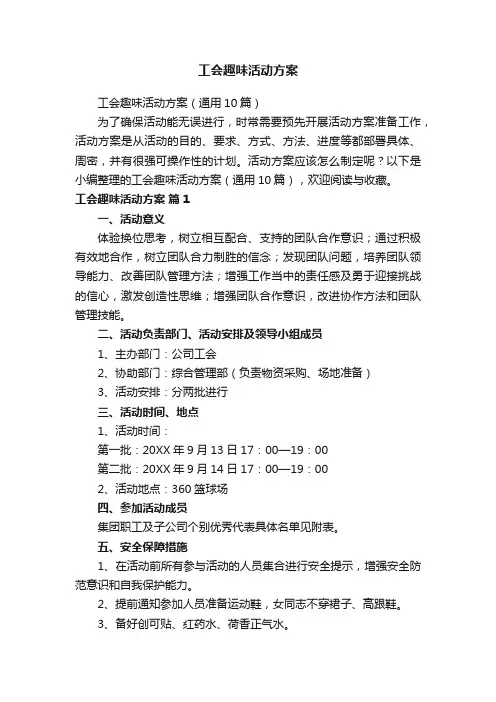 工会趣味活动方案

工会趣味活动方案（通用10篇）

为了确保活动能无误进行，时常需要预先开展活动方案准备工作，活动方案是从活动的目的、要求、方式、方法、进度等都部署具体、周密，并有很强可操作性的计划。活动方案应该怎么制定呢？以下是小编整理的工会趣味活动方案（通用10篇），欢迎阅读与收藏。

工会趣味活动方案 篇1

一、活动意义

体验换位思考，树立相互配合、支持的团队合作意识；通过积极有效地合作，树立团队合力制胜的信念；发现团队问题，培养团队领导能力、改善团队管理方法；增强工作当中的责任感及勇于迎接挑战的信心，激发创造性思维；增强团队合作意识，改进协作方法和团队管理技能。

二、活动负责部门、活动安排及领导小组成员

1、主办部门：公司工会

2、协助部门：综合管理部（负责物资采购、场地准备）

3、活动安排：分两批进行

三、活动时间、地点

1、活动时间：

第一批：20XX年9月13日17：00—19：00

第二批：20XX年9月14日17：00—19：00

2、活动地点：360篮球场

四、参加活动成员

集团职工及子公司个别优秀代表具体名单见附表。

五、安全保障措施

1、在活动前所有参与活动的人员集合进行安全提示，增强安全防范意识和自我保护能力。

2、提前通知参加人员准备运动鞋，女同志不穿裙子、高跟鞋。

3、备好创可贴、红药水、荷香正气水。